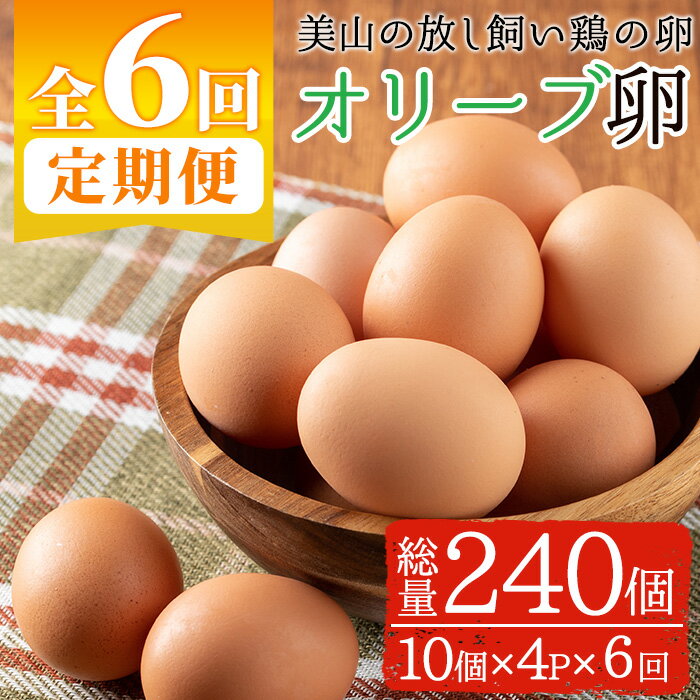 全6回
定期便

美山の放し飼い鶏の卵
オリーブ卵

総量240個
10個×4P×6回